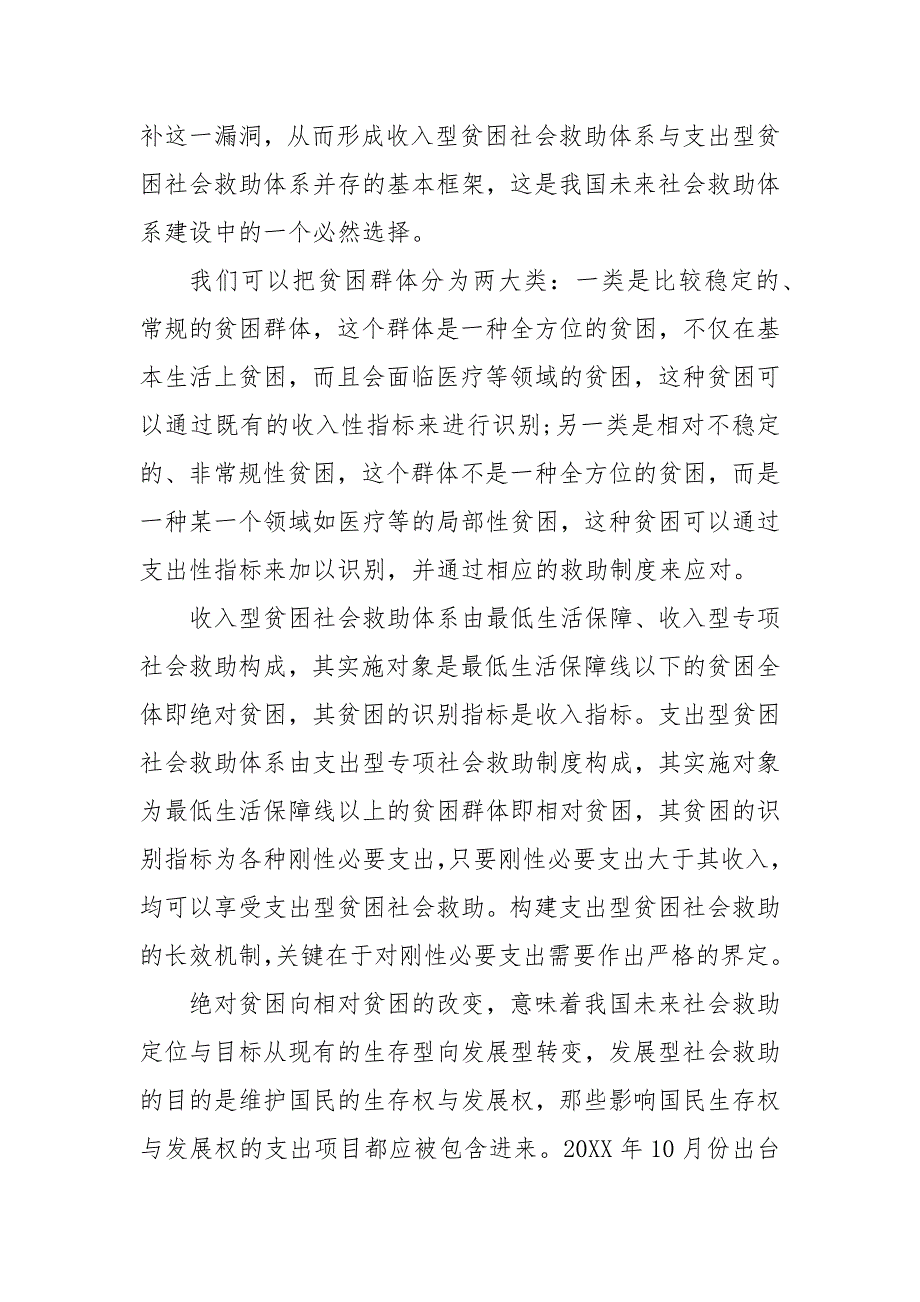 补这一漏洞，从而形成收入型贫困社会救助体系与支出型贫困社会救助体系并存的基本框架，这是我国未来社会救助体系建设中的一个必然选择。

我们可以把贫困群体分为两大类：一类是比较稳定的、常规的贫困群体，这个群体是一种全方位的贫困，不仅在基本生活上贫困，而且会面临医疗等领域的贫困，这种贫困可以通过既有的收入性指标来进行识别;另一类是相对不稳定的、非常规性贫困，这个群体不是一种全方位的贫困，而是一种某一个领域如医疗等的局部性贫困，这种贫困可以通过支出性指标来加以识别，并通过相应的救助制度来应对。

收入型贫困社会救助体系由最低生活保障、收入型专项社会救助构成，其实施对象是最低生活保障线以下的贫困全体即绝对贫困，其贫困的识别指标是收入指标。支出型贫困社会救助体系由支出型专项社会救助制度构成，其实施对象为最低生活保障线以上的贫困群体即相对贫困，其贫困的识别指标为各种刚性必要支出,只要刚性必要支出大于其收入，均可以享受支出型贫困社会救助。构建支出型贫困社会救助的长效机制,关键在于对刚性必要支出需要作出严格的界定。

绝对贫困向相对贫困的改变，意味着我国未来社会救助定位与目标从现有的生存型向发展型转变，发展型社会救助的目的是维护国民的生存权与发展权，那些影响国民生存权与发展权的支出项目都应被包含进来。20XX 年 10 月份出台